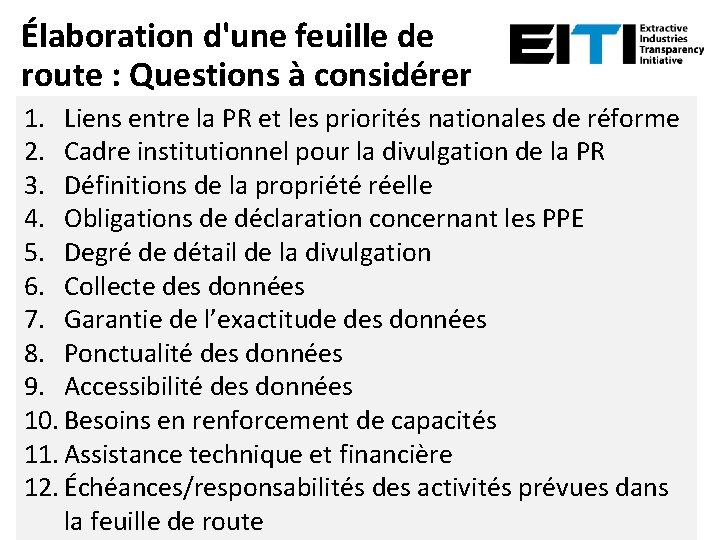 Élaboration d'une feuille de route : Questions à considérer

EITI Extractive Industries Transparency Initiative

1. Liens entre la PR et les priorités nationales de réforme
2. Cadre institutionnel pour la divulgation de la PR
3. Définitions de la propriété réelle
4. Obligations de déclaration concernant les PPE
5. Degré de détail de la divulgation
6. Collecte des données
7. Garantie de l'exactitude des données
8. Ponctualité des données
9. Accessibilité des données
10. Besoins en renforcement de capacités
11. Assistance technique et financière
12. Échéances/responsabilités des activités prévues dans la feuille de route